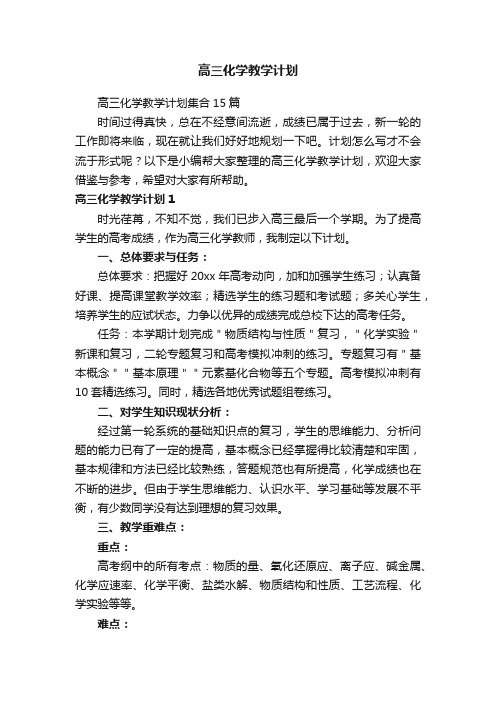 高三化学教学计划

高三化学教学计划集合15篇

时间过得真快，总在不经意间流逝，成绩已属于过去，新一轮的工作即将来临，现在就让我们好好地规划一下吧。计划怎么写才不会流于形式呢？以下是小编帮大家整理的高三化学教学计划，欢迎大家借鉴与参考，希望对大家有所帮助。

高三化学教学计划1

时光荏苒，不知不觉，我们已步入高三最后一个学期。为了提高学生的高考成绩，作为高三化学教师，我制定以下计划。

一、总体要求与任务：

总体要求：把握好20xx年高考动向，加和加强学生练习；认真备好课、提高课堂教学效率；精选学生的练习题和考试题；多关心学生，培养学生的应试状态。力争以优异的成绩完成总校下达的高考任务。

任务：本学期计划完成＂物质结构与性质＂复习，＂化学实验＂新课和复习，二轮专题复习和高考模拟冲刺的练习。专题复习有＂基本概念＂＂基本原理＂＂元素基化合物等五个专题。高考模拟冲刺有10套精选练习。同时，精选各地优秀试题组卷练习。

二、对学生知识现状分析：

经过第一轮系统的基础知识点的复习，学生的思维能力、分析问题的能力已有了一定的提高，基本概念已经掌握得比较清楚和牢固，基本规律和方法已经比较熟练，答题规范也有所提高，化学成绩也在不断的进步。但由于学生思维能力、认识水平、学习基础等发展不平衡，有少数同学没有达到理想的复习效果。

三、教学重难点：

重点：

高考纲中的所有考点：物质的量、氧化还原应、离子应、碱金属、化学应速率、化学平衡、盐类水解、物质结构和性质、工艺流程、化学实验等等。

难点：